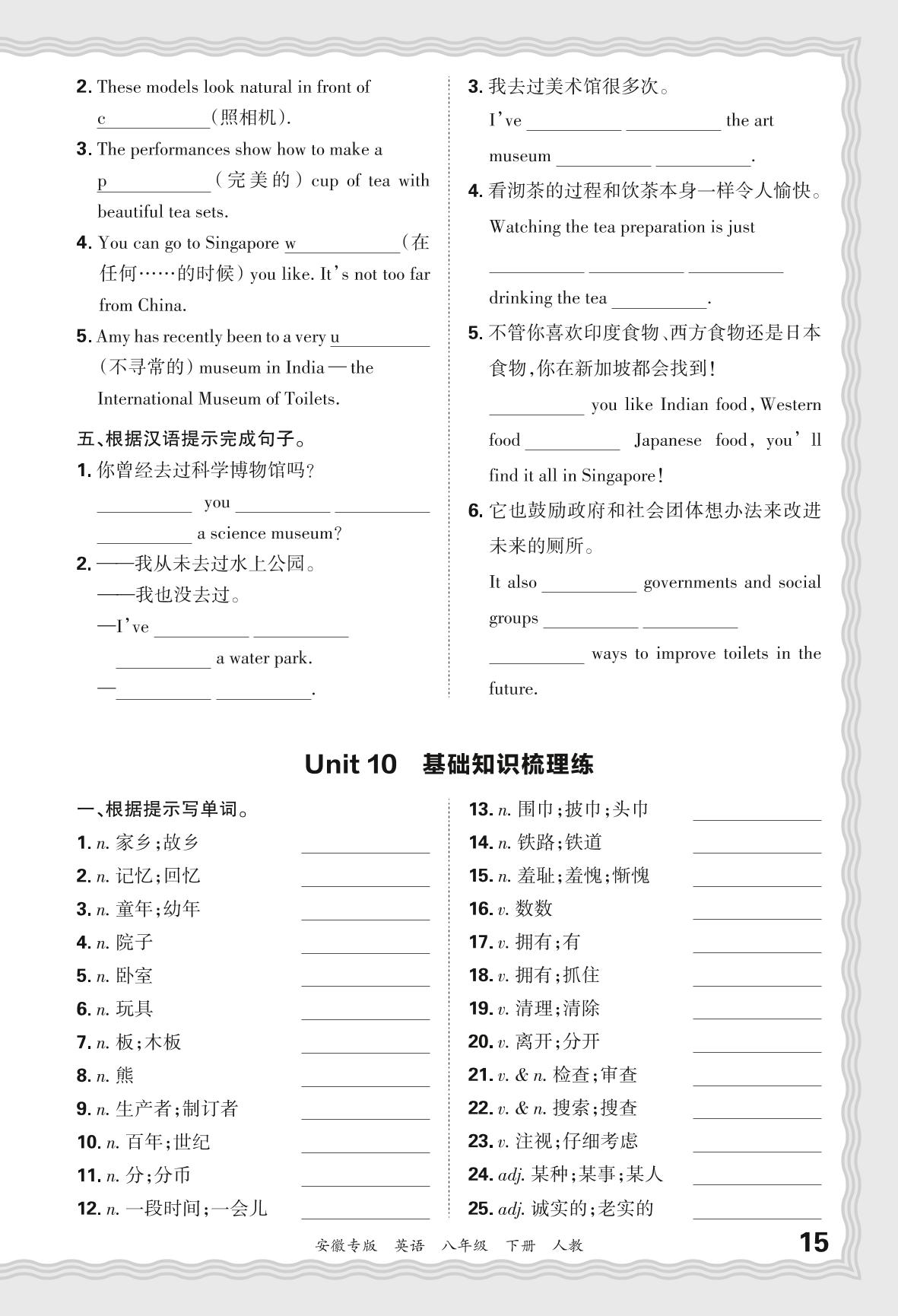 2. These models look natural in front of c__________(照相机).

3. The performances show how to make a p__________(完美的) cup of tea with beautiful tea sets.

4. You can go to Singapore w__________(在任何……的时候) you like. It's not too far from China.

5. Amy has recently been to a very u__________(不寻常的) museum in India — the International Museum of Toilets.

五、根据汉语提示完成句子。

1. 你曾经去过科学博物馆吗?
__________ you __________ __________ __________ a science museum?

2. ——我从未去过水上公园。
——我也没去过。
—I've __________ __________ __________ a water park.
—__________ __________.

3. 我去过美术馆很多次。
I've __________ __________ the art museum __________ __________.

4. 看沏茶的过程和饮茶本身一样令人愉快。
Watching the tea preparation is just __________ __________ __________ drinking the tea __________.

5. 不管你喜欢印度食物、西方食物还是日本食物,你在新加坡都会找到!
__________ you like Indian food, Western food __________ Japanese food, you'll find it all in Singapore!

6. 它也鼓励政府和社会团体想办法来改进未来的厕所。
It also __________ governments and social groups __________ __________ __________ ways to improve toilets in the future.

Unit 10 基础知识梳理练

一、根据提示写单词。

1. n. 家乡;故乡 __________
2. n. 记忆;回忆 __________
3. n. 童年;幼年 __________
4. n. 院子 __________
5. n. 卧室 __________
6. n. 玩具 __________
7. n. 板;木板 __________
8. n. 熊 __________
9. n. 生产者;制订者 __________
10. n. 百年;世纪 __________
11. n. 分;分币 __________
12. n. 一段时间;一会儿 __________
13. n. 围巾;披巾;头巾 __________
14. n. 铁路;铁道 __________
15. n. 羞耻;羞愧;惭愧 __________
16. v. 数数 __________
17. v. 拥有;有 __________
18. v. 拥有;抓住 __________
19. v. 清理;清除 __________
20. v. 离开;分开 __________
21. v. & n. 检查;审查 __________
22. v. & n. 搜索;搜查 __________
23. v. 注视;仔细考虑 __________
24. adj. 某种;某事;某人 __________
25. adj. 诚实的;老实的 __________

安徽专版 英语 八年级 下册 人教

15